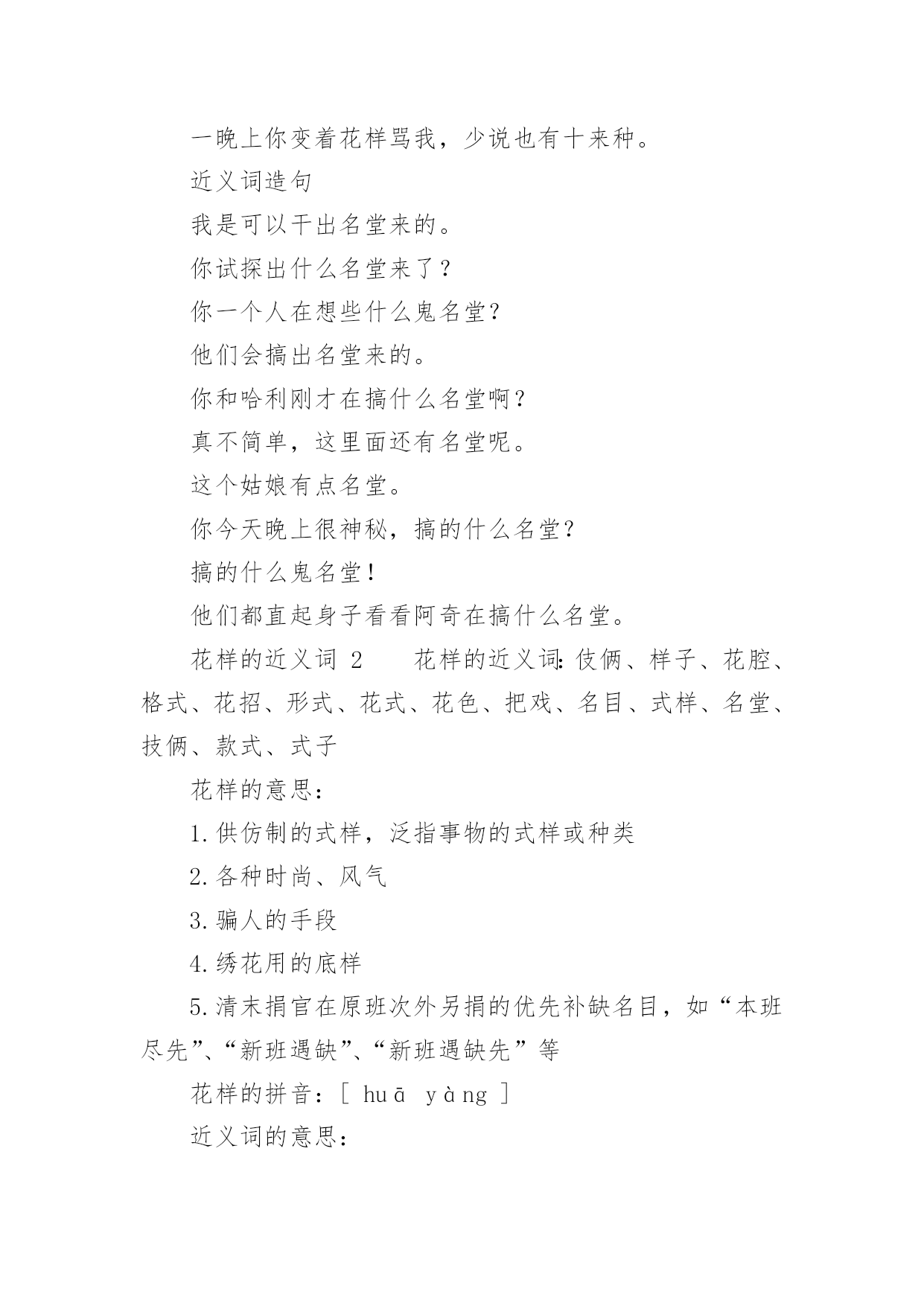 一晚上你变着花样骂我，少说也有十来种。

近义词造句

我是可以干出名堂来的。

你试探出什么名堂来了？

你一个人在想些什么鬼名堂？

他们会搞出名堂来的。

你和哈利刚才在搞什么名堂啊？

真不简单，这里面还有名堂呢。

这个姑娘有点名堂。

你今天晚上很神秘，搞的什么名堂？

搞的什么鬼名堂！

他们都直起身子看看阿奇在搞什么名堂。

花样的近义词 2　　花样的近义词：伎俩、样子、花腔、格式、花招、形式、花式、花色、把戏、名目、式样、名堂、技俩、款式、式子

花样的意思：

1.供仿制的式样，泛指事物的式样或种类

2.各种时尚、风气

3.骗人的手段

4.绣花用的底样

5.清末捐官在原班次外另捐的优先补缺名目，如“本班尽先”、“新班遇缺”、“新班遇缺先”等

花样的拼音：[ huā yàng ]

近义词的意思：